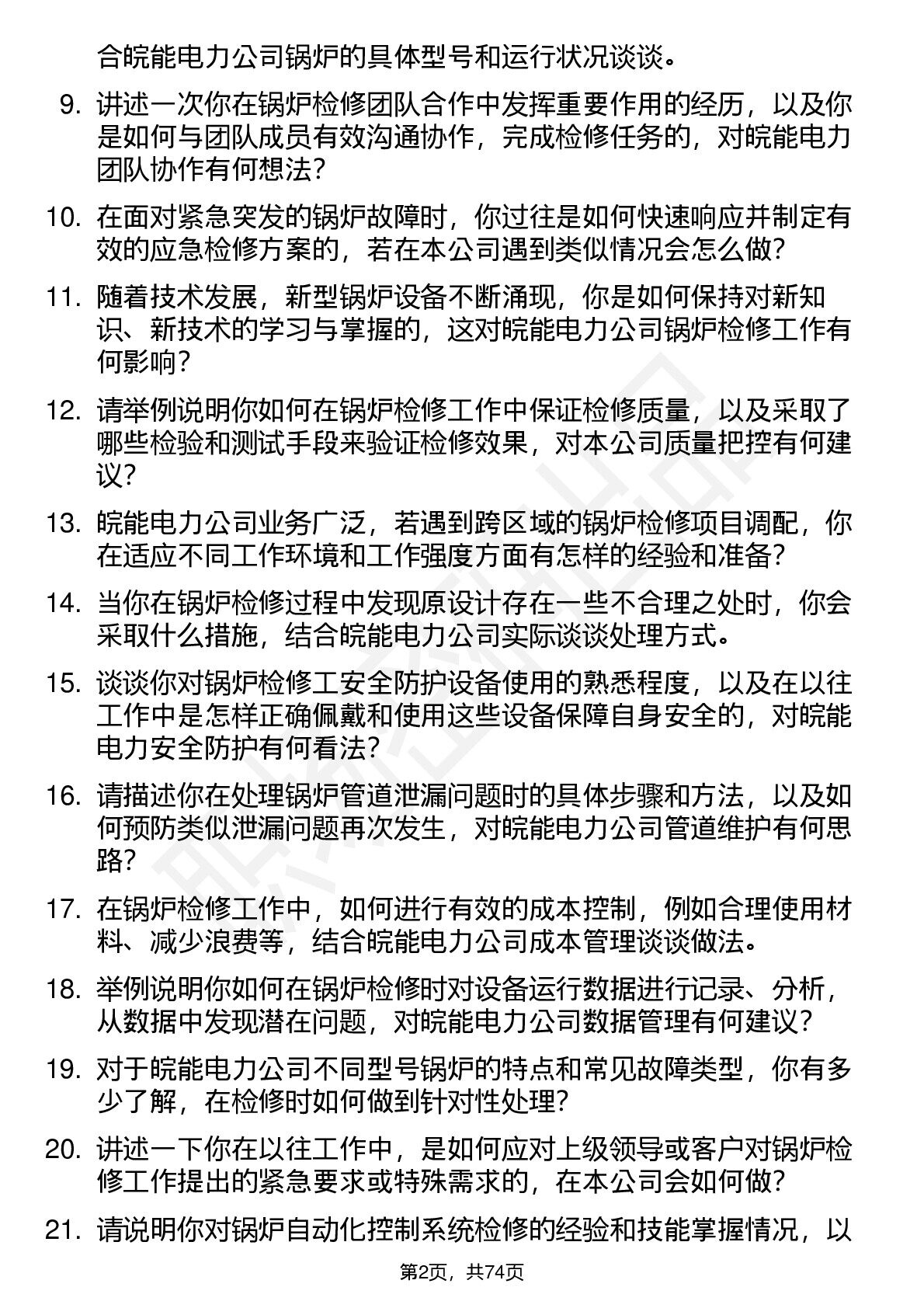 合皖能电力公司锅炉的具体型号和运行状况谈谈。

9. 讲述一次你在锅炉检修团队合作中发挥重要作用的经历，以及你是如何与团队成员有效沟通协作，完成检修任务的，对皖能电力团队协作有何想法？

10. 在面对紧急突发的锅炉故障时，你过往是如何快速响应并制定有效的应急检修方案的，若在本公司遇到类似情况会怎么做？

11. 随着技术发展，新型锅炉设备不断涌现，你是如何保持对新知识、新技术的学习与掌握的，这对皖能电力公司锅炉检修工作有何影响？

12. 请举例说明你如何在锅炉检修工作中保证检修质量，以及采取了哪些检验和测试手段来验证检修效果，对本公司质量把控有何建议？

13. 皖能电力公司业务广泛，若遇到跨区域的锅炉检修项目调配，你在适应不同工作环境和工作强度方面有怎样的经验和准备？

14. 当你在锅炉检修过程中发现原设计存在一些不合理之处时，你会采取什么措施，结合皖能电力公司实际谈谈处理方式。

15. 谈谈你对锅炉检修工安全防护设备使用的熟悉程度，以及在以往工作中是怎样正确佩戴和使用这些设备保障自身安全的，对皖能电力安全防护有何看法？

16. 请描述你在处理锅炉管道泄漏问题时的具体步骤和方法，以及如何预防类似泄漏问题再次发生，对皖能电力公司管道维护有何思路？

17. 在锅炉检修工作中，如何进行有效的成本控制，例如合理使用材料、减少浪费等，结合皖能电力公司成本管理谈谈做法。

18. 举例说明你如何在锅炉检修时对设备运行数据进行记录、分析，从数据中发现潜在问题，对皖能电力公司数据管理有何建议？

19. 对于皖能电力公司不同型号锅炉的特点和常见故障类型，你有多少了解，在检修时如何做到针对性处理？

20. 讲述一下你在以往工作中，是如何应对上级领导或客户对锅炉检修工作提出的紧急要求或特殊需求的，在本公司会如何做？

21. 请说明你对锅炉自动化控制系统检修的经验和技能掌握情况，以

第2页，共74页